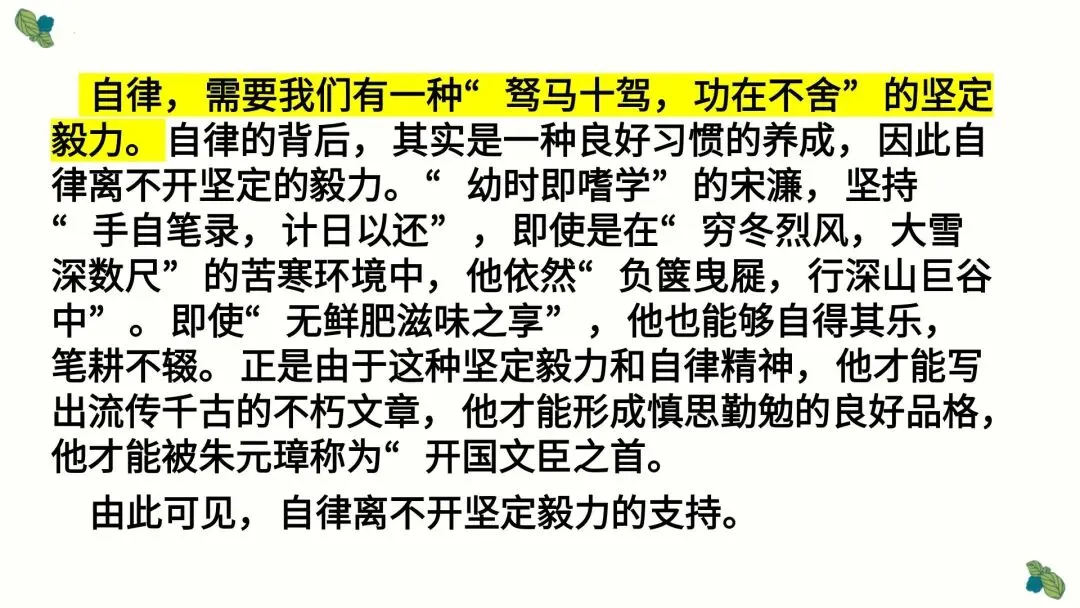 自律，需要我们有一种“驽马十驾，功在不舍”的坚定毅力。自律的背后，其实是一种良好习惯的养成，因此自律离不开坚定的毅力。“幼时即嗜学”的宋濂，坚持“手自笔录，计日以还”，即使是在“穷冬烈风，大雪深数尺”的苦寒环境中，他依然“负箧曳屣，行深山巨谷中”。即使“无鲜肥滋味之享”，他也能够自得其乐，笔耕不辍。正是由于这种坚定毅力和自律精神，他才能写出流传千古的不朽文章，他才能形成慎思勤勉的良好品格，他才能被朱元璋称为“开国文臣之首。

由此可见，自律离不开坚定毅力的支持。